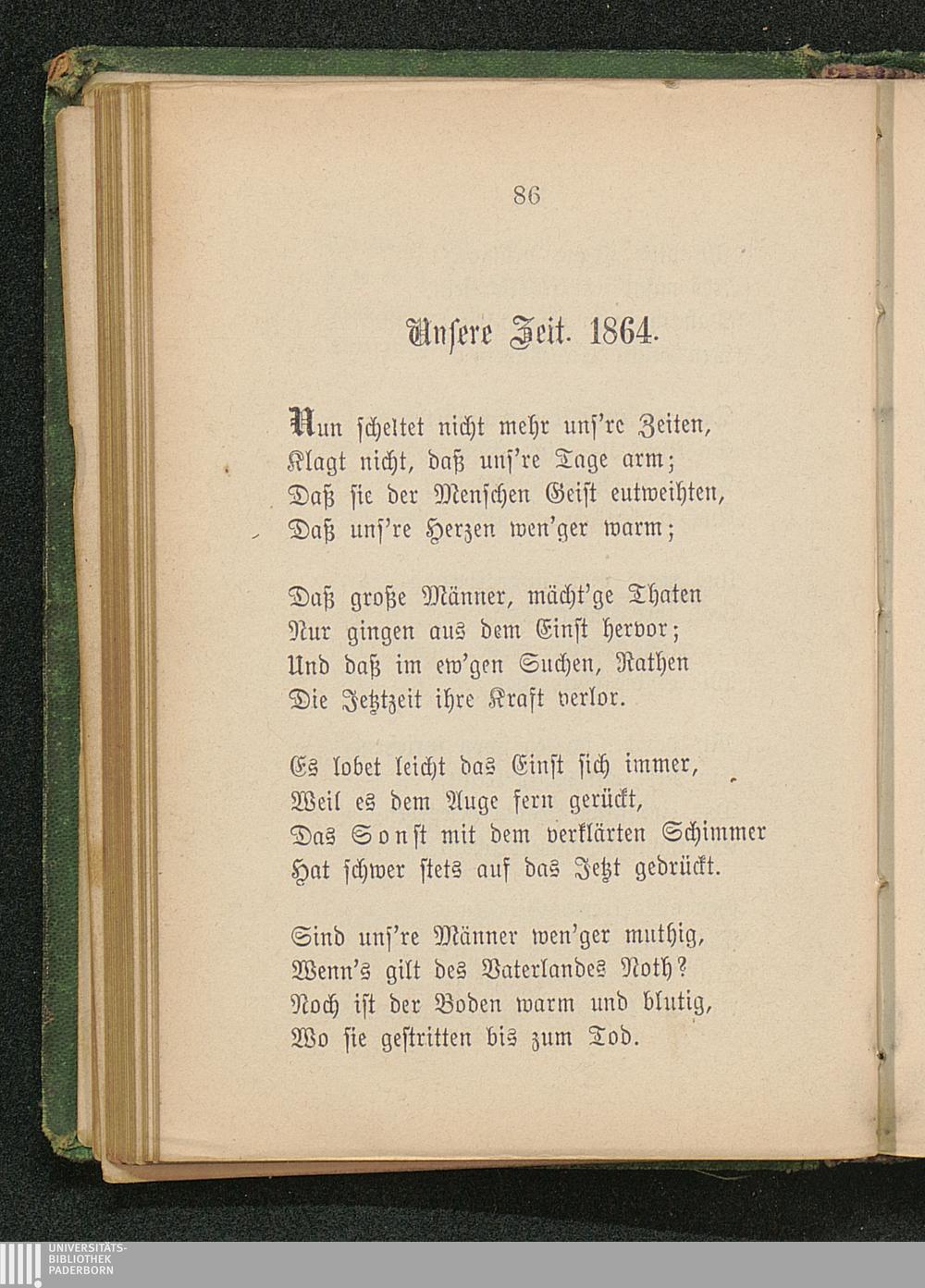 86

Unsere Zeit. 1864.

Nun scheltet nicht mehr uns're Zeiten,
Klagt nicht, daß uns're Tage arm;
Daß sie der Menschen Geist entweihten,
Daß uns're Herzen wen'ger warm;

Daß große Männer, mächt'ge Thaten
Nur gingen aus dem Einst hervor;
Und daß im ew'gen Suchen, Rathen
Die Jetztzeit ihre Kraft verlor.

Es lobet leicht das Einst sich immer,
Weil es dem Auge fern gerückt,
Das Sonst mit dem verklärten Schimmer
Hat schwer stets auf das Jetzt gedrückt.

Sind uns're Männer wen'ger muthig,
Wenn's gilt des Vaterlandes Noth?
Noch ist der Boden warm und blutig,
Wo sie gestritten bis zum Tod.

UNIVERSITÄTS-
BIBLIOTHEK
PADERBORN